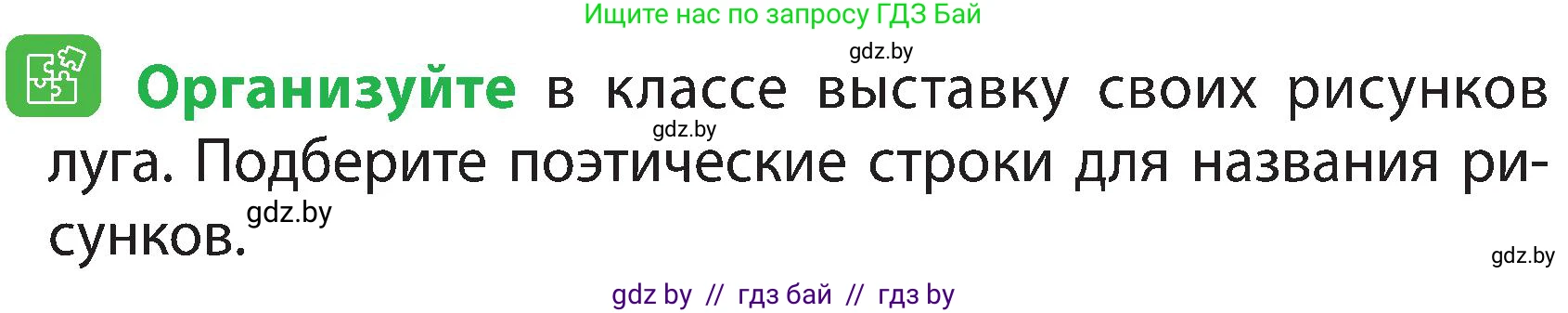 Ищите нас по запросу ГДЗ Бай

gdz.by

Организуйте в классе выставку своих рисунков луга. Подберите поэтические строки для названия рисунков.

gdz.by

gdz.by

gdz.by

gdz by // гдз бай // гдз by